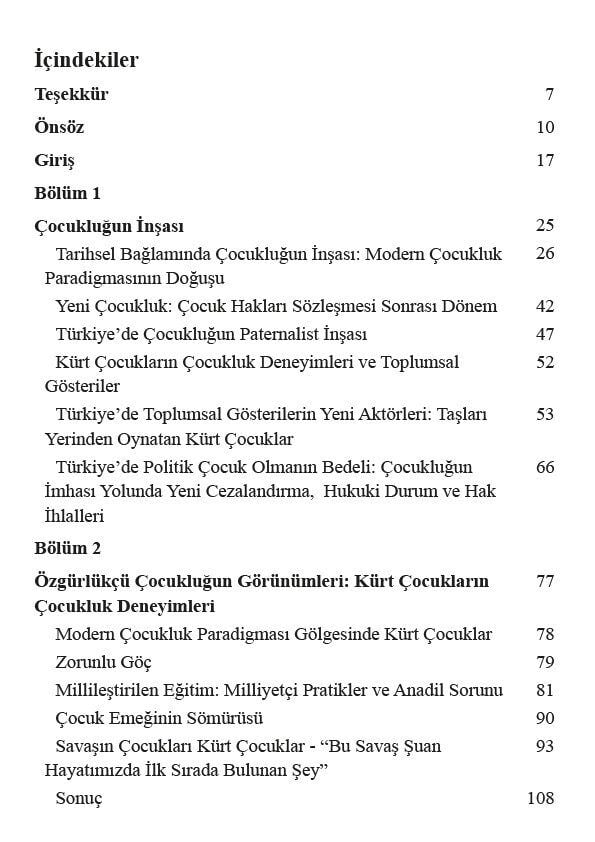 İçindekiler

Teşekkür 7

Önsöz 10

Giriş 17

Bölüm 1

Çocukluğun İnşası 25

Tarihsel Bağlamında Çocukluğun İnşası: Modern Çocukluk Paradigmasının Doğuşu 26

Yeni Çocukluk: Çocuk Hakları Sözleşmesi Sonrası Dönem 42

Türkiye'de Çocukluğun Paternalist İnşası 47

Kürt Çocukların Çocukluk Deneyimleri ve Toplumsal Gösteriler 52

Türkiye'de Toplumsal Gösterilerin Yeni Aktörleri: Taşları Yerinden Oynatan Kürt Çocuklar 53

Türkiye'de Politik Çocuk Olmanın Bedeli: Çocukluğun İmhası Yolunda Yeni Cezalandırma, Hukuki Durum ve Hak İhlalleri 66

Bölüm 2

Özgürlükçü Çocukluğun Görünümleri: Kürt Çocukların Çocukluk Deneyimleri 77

Modern Çocukluk Paradigması Gölgesinde Kürt Çocuklar 78

Zorunlu Göç 79

Millileştirilen Eğitim: Milliyetçi Pratikler ve Anadil Sorunu 81

Çocuk Emeğinin Sömürüsü 90

Savaşın Çocukları Kürt Çocuklar - "Bu Savaş Şuan Hayatımızda İlk Sırada Bulunan Şey" 93

Sonuç 108